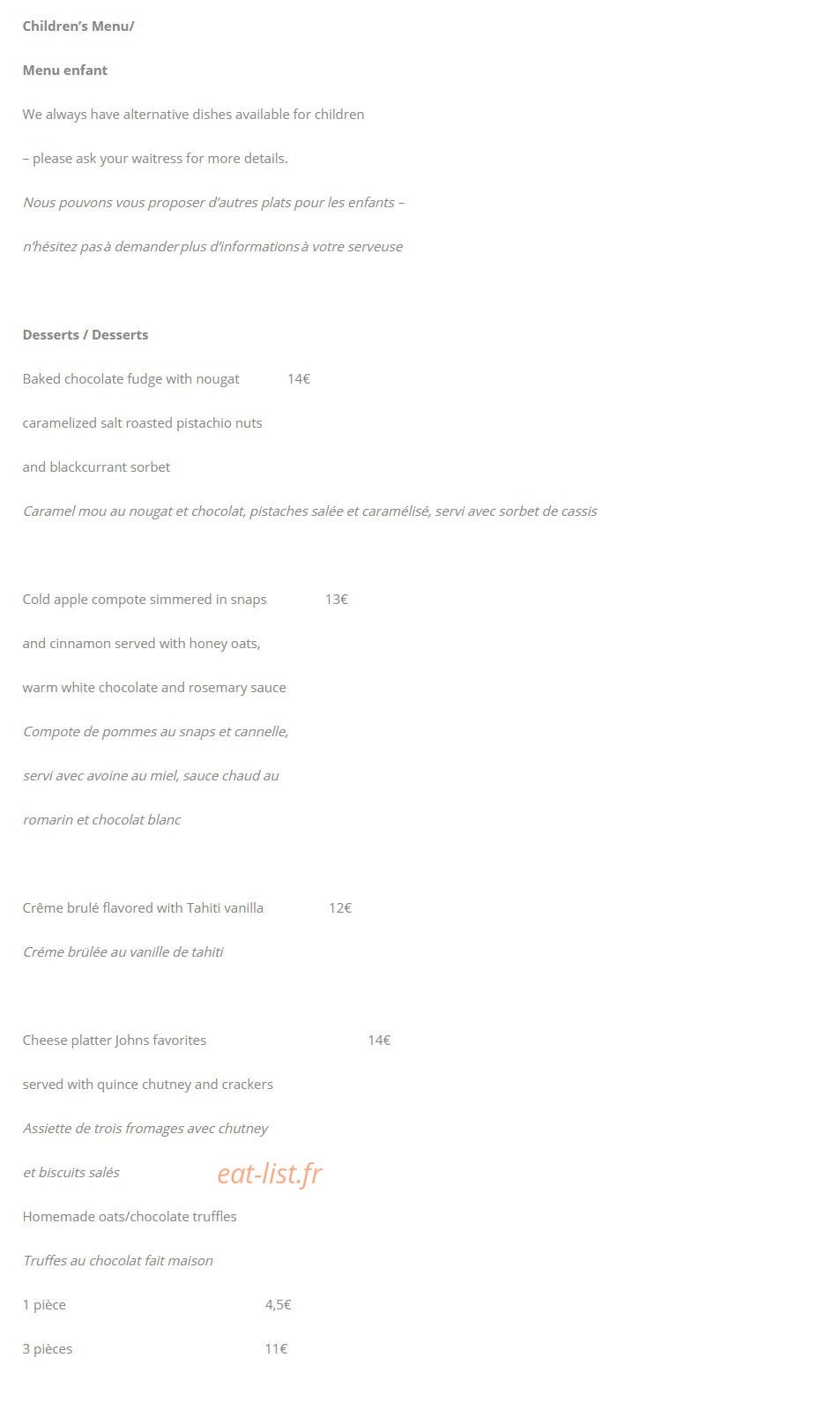 Children's Menu/

Menu enfant

We always have alternative dishes available for children

– please ask your waitress for more details.

Nous pouvons vous proposer d'autres plats pour les enfants –

n'hésitez pas à demander plus d'informations à votre serveuse

Desserts / Desserts

Baked chocolate fudge with nougat 14€

caramelized salt roasted pistachio nuts

and blackcurrant sorbet

Caramel mou au nougat et chocolat, pistaches salée et caramélisé, servi avec sorbet de cassis

Cold apple compote simmered in snaps 13€

and cinnamon served with honey oats,

warm white chocolate and rosemary sauce

Compote de pommes au snaps et cannelle,

servi avec avoine au miel, sauce chaud au

romarin et chocolat blanc

Crême brulé flavored with Tahiti vanilla 12€

Créme brülée au vanille de tahiti

Cheese platter Johns favorites 14€

served with quince chutney and crackers

Assiette de trois fromages avec chutney

et biscuits salés eat-list.fr

Homemade oats/chocolate truffles

Truffes au chocolat fait maison

1 pièce 4,5€

3 pièces 11€